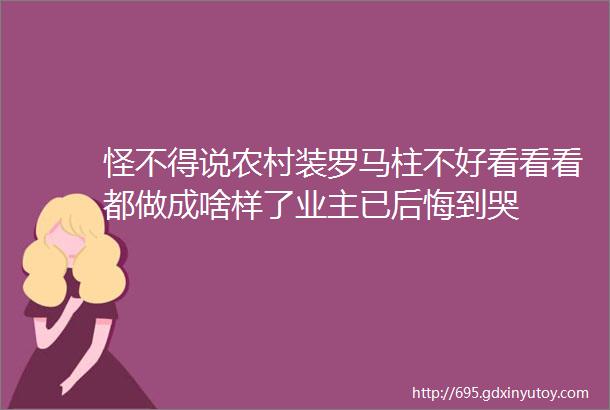 怪不得说农村装罗马柱不好看看看都做成啥样了业主已后悔到哭

http://695.gdxinyutoy.com